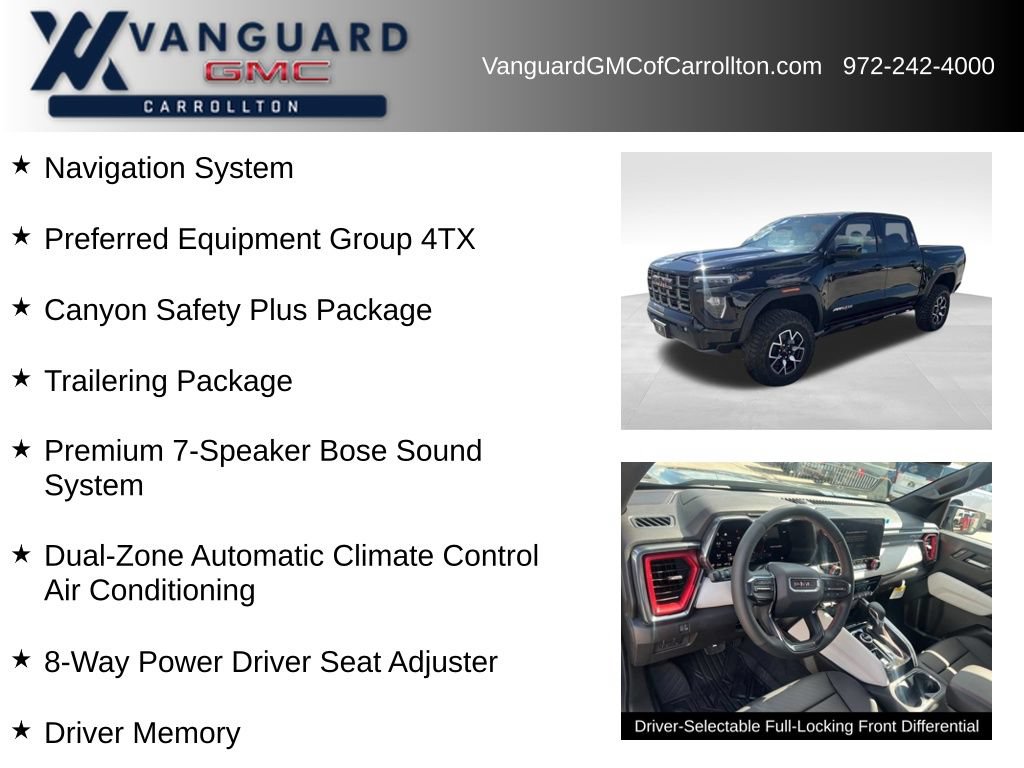 VANGUARD
GMC
CARROLLTON

VanguardGMCofCarrollton.com 972-242-4000

★ Navigation System

★ Preferred Equipment Group 4TX

★ Canyon Safety Plus Package

★ Trailering Package

★ Premium 7-Speaker Bose Sound System

★ Dual-Zone Automatic Climate Control Air Conditioning

★ 8-Way Power Driver Seat Adjuster

★ Driver Memory

Driver-Selectable Full-Locking Front Differential